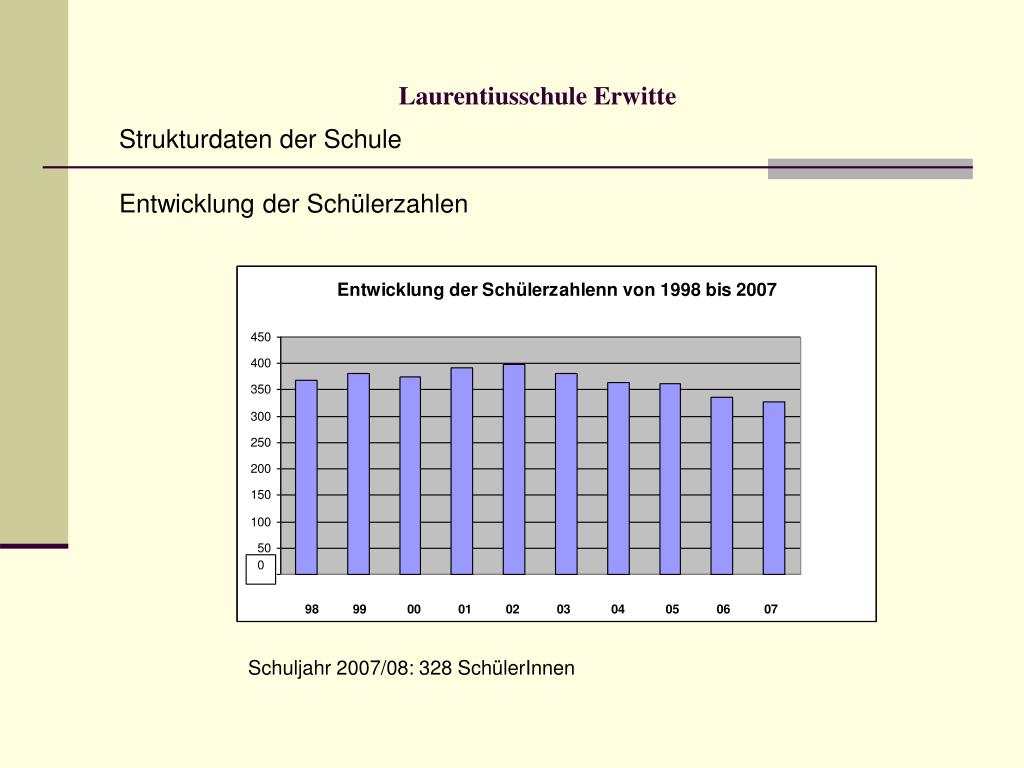 Laurentiusschule Erwitte

Strukturdaten der Schule

Entwicklung der Schülerzahlen

Entwicklung der Schülerzahlenn von 1998 bis 2007

450
400
350
300
250
200
150
100
50
0

98 99 00 01 02 03 04 05 06 07

Schuljahr 2007/08: 328 SchülerInnen